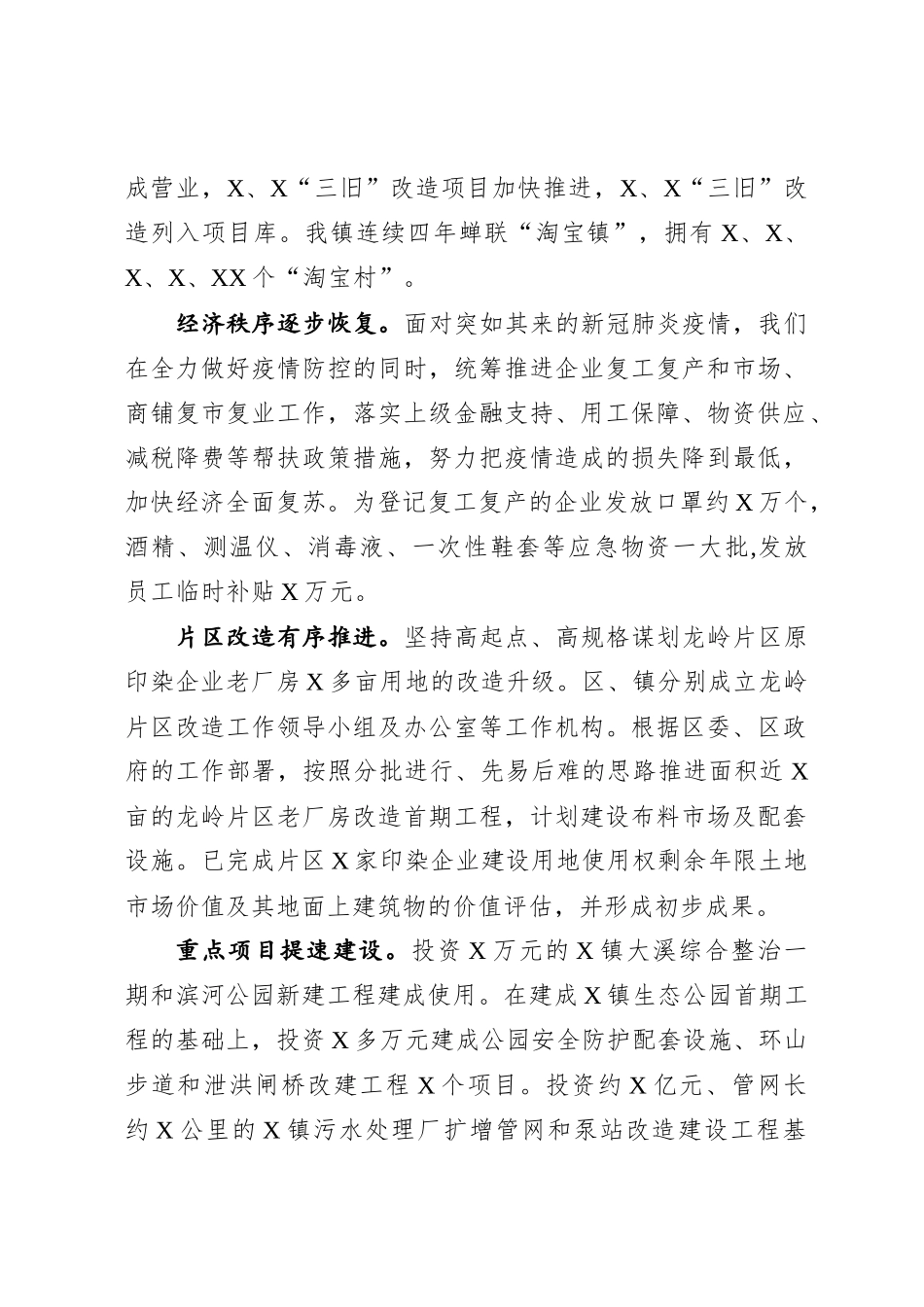 成营业，X、X“三旧”改造项目加快推进，X、X“三旧”改造列入项目库。我镇连续四年蝉联“淘宝镇”，拥有X、X、X、X、XX个“淘宝村”。

经济秩序逐步恢复。面对突如其来的新冠肺炎疫情，我们在全力做好疫情防控的同时，统筹推进企业复工复产和市场、商铺复市复业工作，落实上级金融支持、用工保障、物资供应、减税降费等帮扶政策措施，努力把疫情造成的损失降到最低，加快经济全面复苏。为登记复工复产的企业发放口罩约X万个，酒精、测温仪、消毒液、一次性鞋套等应急物资一大批,发放员工临时补贴X万元。

片区改造有序推进。坚持高起点、高规格谋划龙岭片区原印染企业老厂房X多亩用地的改造升级。区、镇分别成立龙岭片区改造工作领导小组及办公室等工作机构。根据区委、区政府的工作部署，按照分批进行、先易后难的思路推进面积近X亩的龙岭片区老厂房改造首期工程，计划建设布料市场及配套设施。已完成片区X家印染企业建设用地使用权剩余年限土地市场价值及其地面上建筑物的价值评估，并形成初步成果。

重点项目提速建设。投资X万元的X镇大溪综合整治一期和滨河公园新建工程建成使用。在建成X镇生态公园首期工程的基础上，投资X多万元建成公园安全防护配套设施、环山步道和泄洪闸桥改建工程X个项目。投资约X亿元、管网长约X公里的X镇污水处理厂扩增管网和泵站改造建设工程基